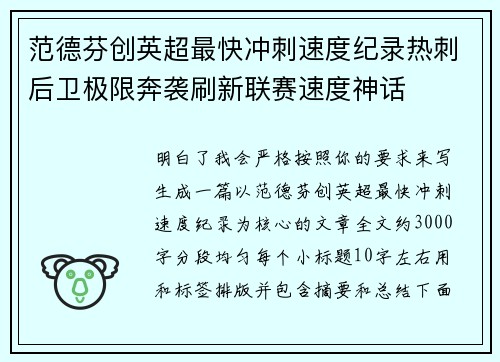 范德芬创英超最快冲刺速度纪录热刺后卫极限奔袭刷新联赛速度神话

明白了我会严格按照你的要求来写生成一篇以范德芬创英超最快冲刺速度纪录为核心的文章全文约3000字分段均匀每个小标题10字左右用和标签排版并包含摘要和总结下面